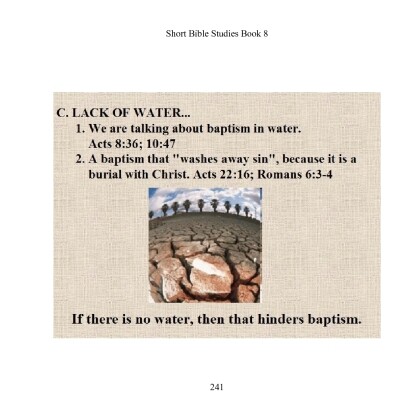 Short Bible Studies Book 8

C. LACK OF WATER...

1. We are talking about baptism in water. Acts 8:36; 10:47

2. A baptism that "washes away sin", because it is a burial with Christ. Acts 22:16; Romans 6:3-4

If there is no water, then that hinders baptism.

241